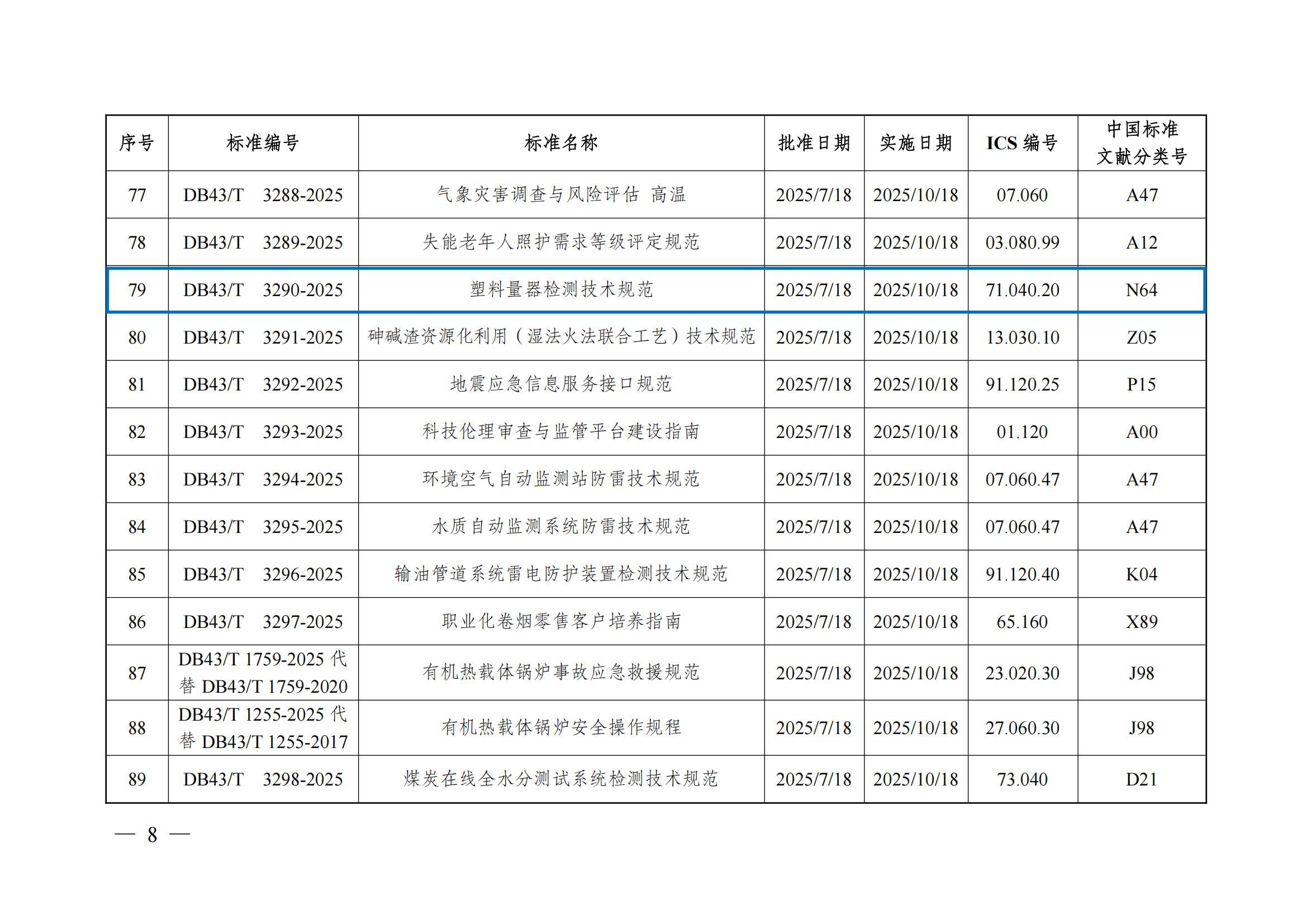 | 序号 | 标准编号 | 标准名称 | 批准日期 | 实施日期 | ICS 编号 | 中国标准文献分类号 |
|---|---|---|---|---|---|---|
| 77 | DB43/T 3288-2025 | 气象灾害调查与风险评估 高温 | 2025/7/18 | 2025/10/18 | 07.060 | A47 |
| 78 | DB43/T 3289-2025 | 失能老年人照护需求等级评定规范 | 2025/7/18 | 2025/10/18 | 03.080.99 | A12 |
| 79 | DB43/T 3290-2025 | 塑料量器检测技术规范 | 2025/7/18 | 2025/10/18 | 71.040.20 | N64 |
| 80 | DB43/T 3291-2025 | 砷碱渣资源化利用（湿法火法联合工艺）技术规范 | 2025/7/18 | 2025/10/18 | 13.030.10 | Z05 |
| 81 | DB43/T 3292-2025 | 地震应急信息服务接口规范 | 2025/7/18 | 2025/10/18 | 91.120.25 | P15 |
| 82 | DB43/T 3293-2025 | 科技伦理审查与监管平台建设指南 | 2025/7/18 | 2025/10/18 | 01.120 | A00 |
| 83 | DB43/T 3294-2025 | 环境空气自动监测站防雷技术规范 | 2025/7/18 | 2025/10/18 | 07.060.47 | A47 |
| 84 | DB43/T 3295-2025 | 水质自动监测系统防雷技术规范 | 2025/7/18 | 2025/10/18 | 07.060.47 | A47 |
| 85 | DB43/T 3296-2025 | 输油管道系统雷电防护装置检测技术规范 | 2025/7/18 | 2025/10/18 | 91.120.40 | K04 |
| 86 | DB43/T 3297-2025 | 职业化卷烟零售客户培养指南 | 2025/7/18 | 2025/10/18 | 65.160 | X89 |
| 87 | DB43/T 1759-2025 代替 DB43/T 1759-2020 | 有机热载体锅炉事故应急救援规范 | 2025/7/18 | 2025/10/18 | 23.020.30 | J98 |
| 88 | DB43/T 1255-2025 代替 DB43/T 1255-2017 | 有机热载体锅炉安全操作规程 | 2025/7/18 | 2025/10/18 | 27.060.30 | J98 |
| 89 | DB43/T 3298-2025 | 煤炭在线全水分测试系统检测技术规范 | 2025/7/18 | 2025/10/18 | 73.040 | D21 |

— 8 —